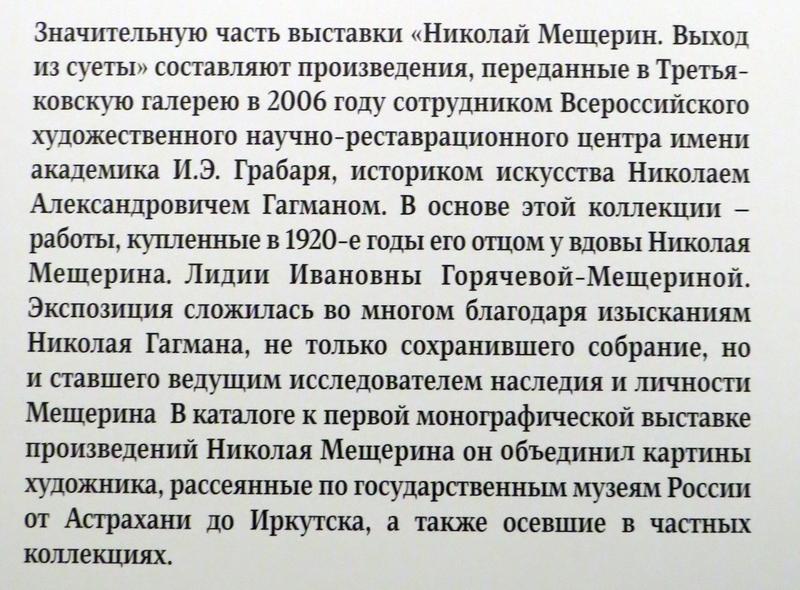 Значительную часть выставки «Николай Мещерин. Выход из суеты» составляют произведения, переданные в Третьяковскую галерею в 2006 году сотрудником Всероссийского художественного научно-реставрационного центра имени академика И.Э. Грабаря, историком искусства Николаем Александровичем Гагманом. В основе этой коллекции – работы, купленные в 1920-е годы его отцом у вдовы Николая Мещерина. Лидии Ивановны Горячевой-Мещериной. Экспозиция сложилась во многом благодаря изысканиям Николая Гагмана, не только сохранившего собрание, но и ставшего ведущим исследователем наследия и личности Мещерина В каталоге к первой монографической выставке произведений Николая Мещерина он объединил картины художника, рассеянные по государственным музеям России от Астрахани до Иркутска, а также осевшие в частных коллекциях.